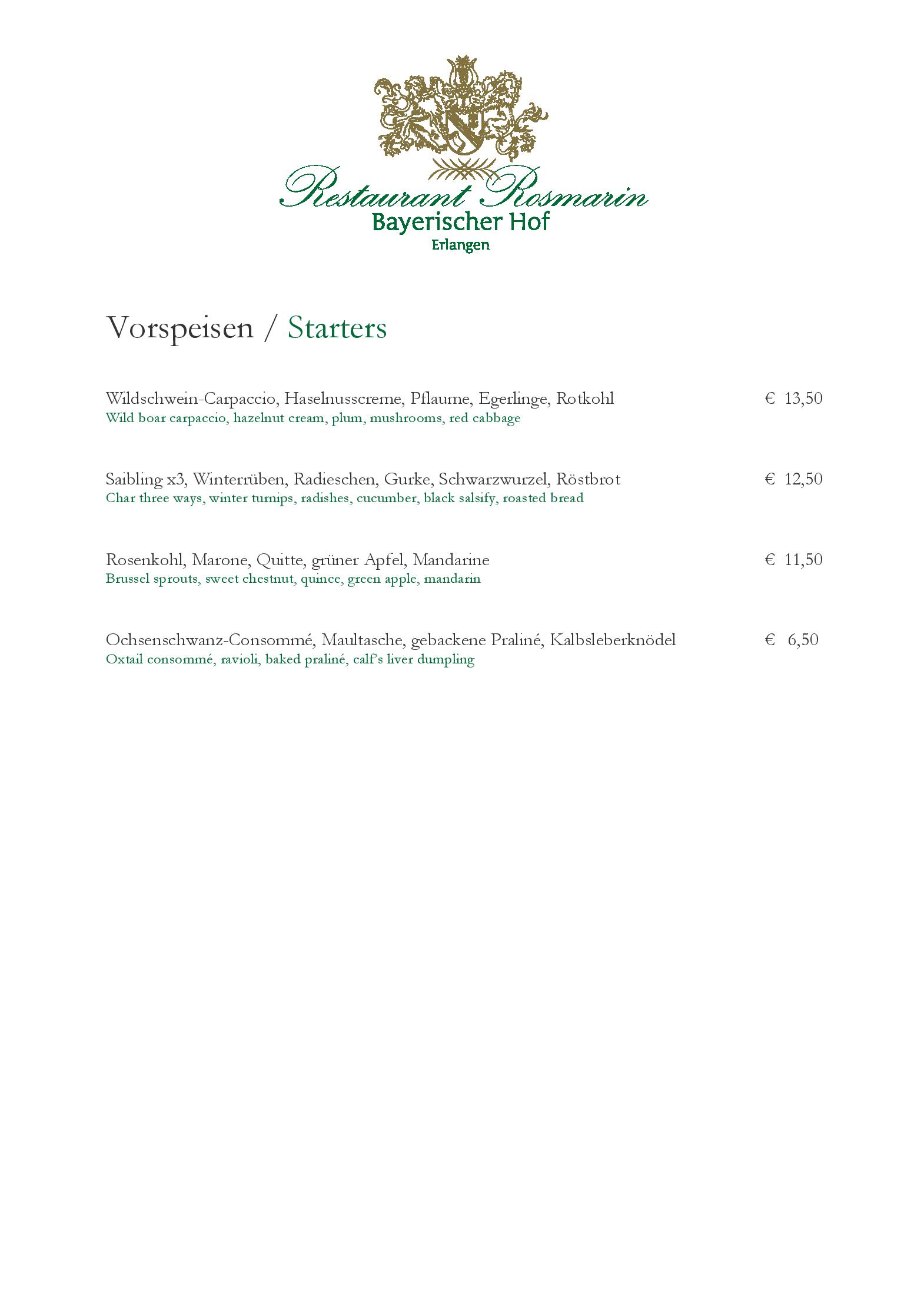 Restaurant Rosmarin
Bayerischer Hof
Erlangen

Vorspeisen / Starters

Wildschwein-Carpaccio, Haselnusscreme, Pflaume, Egerlinge, Rotkohl € 13,50
Wild boar carpaccio, hazelnut cream, plum, mushrooms, red cabbage

Saibling x3, Winterrüben, Radieschen, Gurke, Schwarzwurzel, Röstbrot € 12,50
Char three ways, winter turnips, radishes, cucumber, black salsify, roasted bread

Rosenkohl, Marone, Quitte, grüner Apfel, Mandarine € 11,50
Brussel sprouts, sweet chestnut, quince, green apple, mandarin

Ochsenschwanz-Consommé, Maultasche, gebackene Praliné, Kalbsleberknödel € 6,50
Oxtail consommé, ravioli, baked praliné, calf's liver dumpling